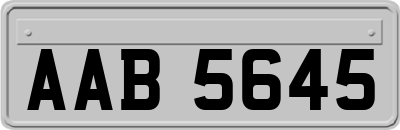 AAB 5645